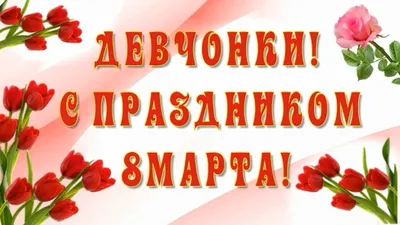 ДЕВЧОНКИ!
С ПРАЗДНИКОМ
8МАРТА!